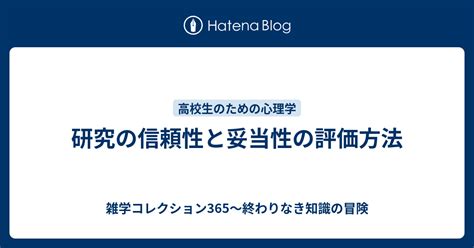 Hatena Blog

高校生のための心理学

研究の信頼性と妥当性の評価方法

雑学コレクション365〜終わりなき知識の冒険